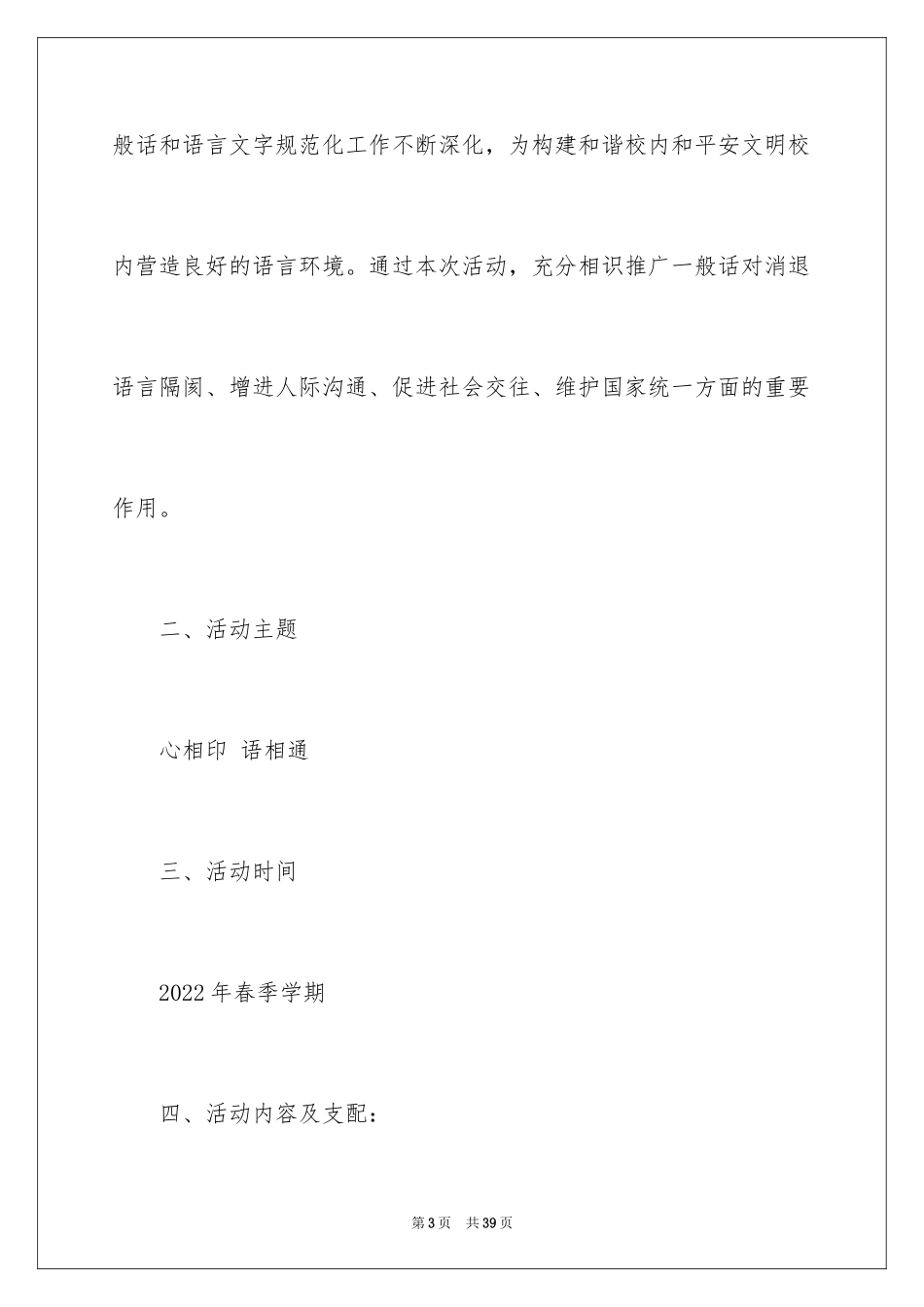 般话和语言文字规范化工作不断深化，为构建和谐校内和平安文明校内营造良好的语言环境。通过本次活动，充分相识推广一般话对消退语言隔阂、增进人际沟通、促进社会交往、维护国家统一方面的重要作用。

二、活动主题

心相印 语相通

三、活动时间

2022年春季学期

四、活动内容及支配：

第3页 共39页